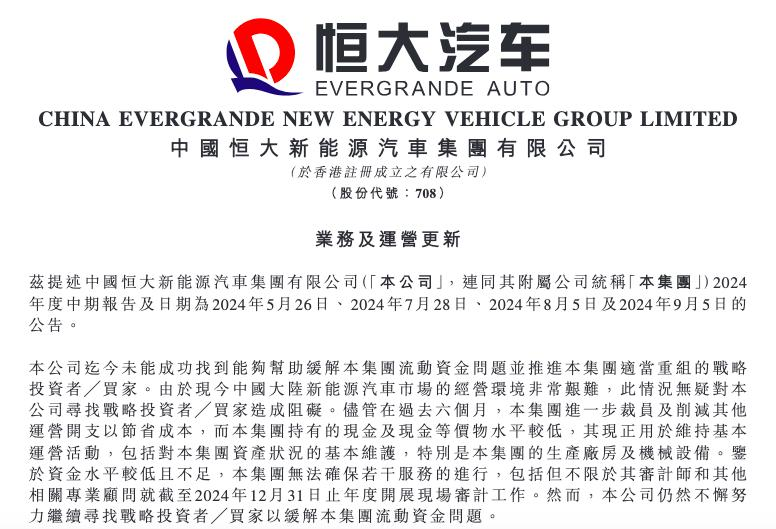 恒大汽车
EVERGRANDE AUTO

CHINA EVERGRANDE NEW ENERGY VEHICLE GROUP LIMITED
中國恒大新能源汽車集團有限公司
(於香港註冊成立之有限公司)
(股份代號:708)

業務及運營更新

茲提述中國恒大新能源汽車集團有限公司(「本公司」,連同其附屬公司統稱「本集團」)2024年度中期報告及日期為2024年5月26日、2024年7月28日、2024年8月5日及2024年9月5日的公告。

本公司迄今未能成功找到能夠幫助緩解本集團流動資金問題並推進本集團適當重組的戰略投資者/買家。由於現今中國大陸新能源汽車市場的經營環境非常艱難,此情況無疑對本公司尋找戰略投資者/買家造成阻礙。儘管在過去六個月,本集團進一步裁員及削減其他運營開支以節省成本,而本集團持有的現金及現金等價物水平較低,其現正用於維持基本運營活動,包括對本集團資產狀況的基本維護,特別是本集團的生產廠房及機械設備。鑒於資金水平較低且不足,本集團無法確保若干服務的進行,包括但不限於其審計師和其他相關專業顧問就截至2024年12月31日止年度開展現場審計工作。然而,本公司仍然不懈努力繼續尋找戰略投資者/買家以緩解本集團流動資金問題。